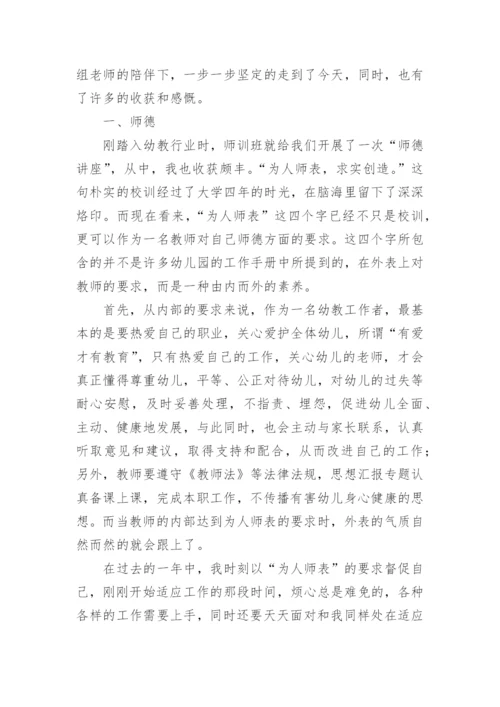 组老师的陪伴下，一步一步坚定的走到了今天，同时，也有了许多的收获和感慨。

一、师德

刚踏入幼教行业时，师训班就给我们开展了一次“师德讲座”，从中，我也收获颇丰。“为人师表，求实创造。”这句朴实的校训经过了大学四年的时光，在脑海里留下了深深烙印。而现在看来，“为人师表”这四个字已经不只是校训，更可以作为一名教师对自己师德方面的要求。这四个字所包含的并不是许多幼儿园的工作手册中所提到的，在外表上对教师的要求，而是一种由内而外的素养。

首先，从内部的要求来说，作为一名幼教工作者，最基本的是要热爱自己的职业，关心爱护全体幼儿，所谓“有爱才有教育”，只有热爱自己的工作，关心幼儿的老师，才会真正懂得尊重幼儿，平等、公正对待幼儿，对幼儿的过失等耐心安慰，及时妥善处理，不指责、埋怨，促进幼儿全面、主动、健康地发展，与此同时，也会主动与家长联系，认真听取意见和建议，取得支持和配合，从而改进自己的工作；另外，教师要遵守《教师法》等法律法规，思想汇报专题认真备课上课，完成本职工作，不传播有害幼儿身心健康的思想。而当教师的内部达到为人师表的要求时，外表的气质自然而然的就会跟上了。

在过去的一年中，我时刻以“为人师表”的要求督促自己，刚刚开始适应工作的那段时间，烦心总是难免的，各种各样的工作需要上手，同时还要天天面对和我同样处在适应